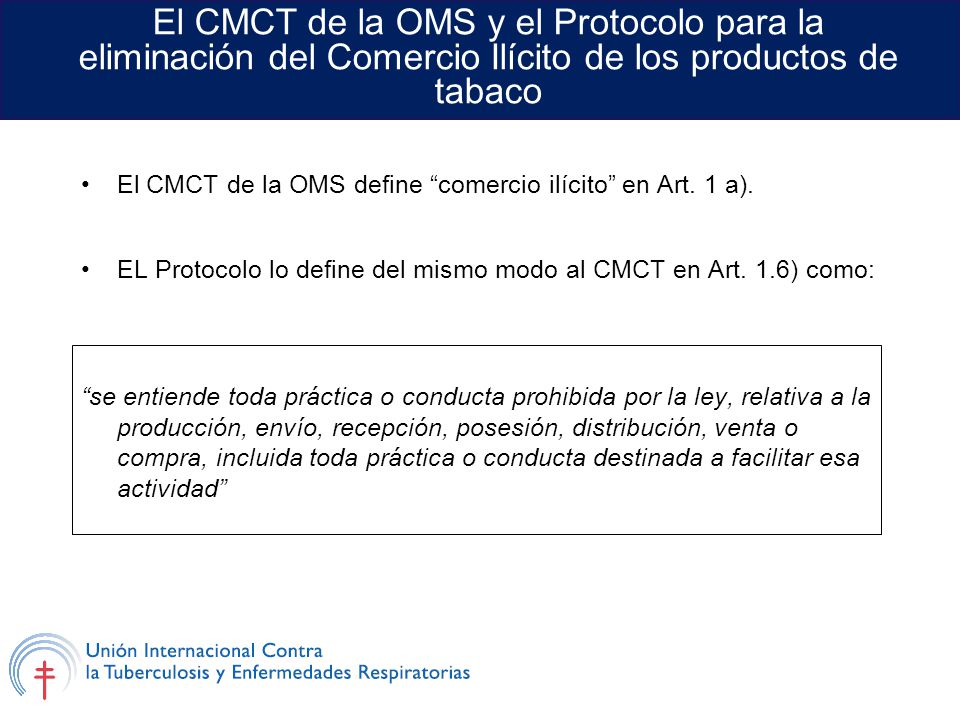 El CMCT de la OMS y el Protocolo para la eliminación del Comercio Ilícito de los productos de tabaco

• El CMCT de la OMS define “comercio ilícito” en Art. 1 a).

• EL Protocolo lo define del mismo modo al CMCT en Art. 1.6) como:

“se entiende toda práctica o conducta prohibida por la ley, relativa a la producción, envío, recepción, posesión, distribución, venta o compra, incluida toda práctica o conducta destinada a facilitar esa actividad”

Unión Internacional Contra la Tuberculosis y Enfermedades Respiratorias